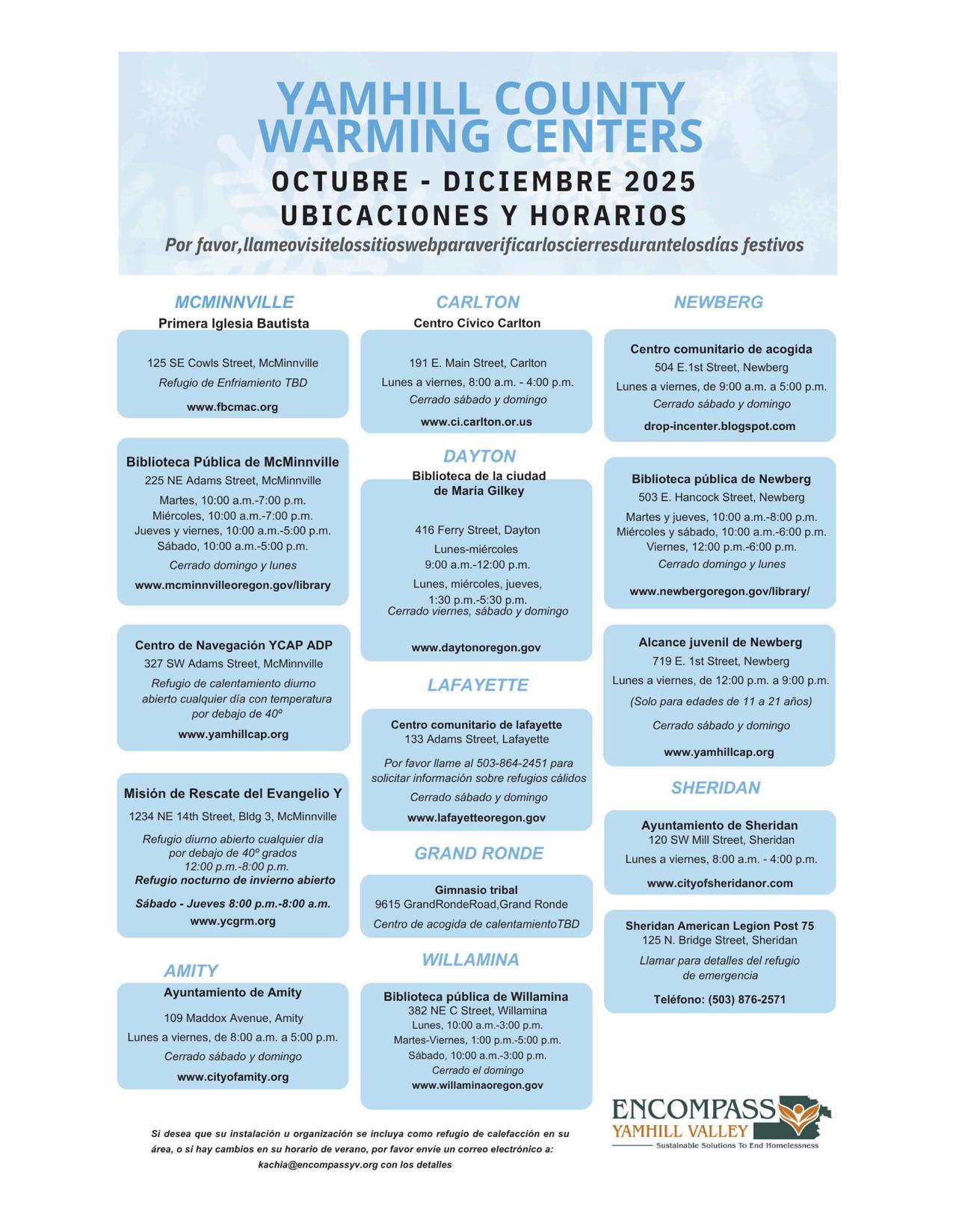 YAMHILL COUNTY WARMING CENTERS

OCTUBRE - DICIEMBRE 2025
UBICACIONES Y HORARIOS

Por favor,llameovisitelossitioswebparaverificarloscierresdurantelosdías festivos

MCMINNVILLE
Primera Iglesia Bautista

125 SE Cowls Street, McMinnville
Refugio de Enfriamiento TBD
www.fbcmac.org

Biblioteca Pública de McMinnville
225 NE Adams Street, McMinnville
Martes, 10:00 a.m.-7:00 p.m.
Miércoles, 10:00 a.m.-7:00 p.m.
Jueves y viernes, 10:00 a.m.-5:00 p.m.
Sábado, 10:00 a.m.-5:00 p.m.
Cerrado domingo y lunes
www.mcminnvilleoregon.gov/library

Centro de Navegación YCAP ADP
327 SW Adams Street, McMinnville
Refugio de calentamiento diurno abierto cualquier día con temperatura por debajo de 40º
www.yamhillcap.org

Misión de Rescate del Evangelio Y
1234 NE 14th Street, Bldg 3, McMinnville
Refugio diurno abierto cualquier día por debajo de 40º grados
12:00 p.m.-8:00 p.m.
Refugio nocturno de invierno abierto
Sábado - Jueves 8:00 p.m.-8:00 a.m.
www.ycgrm.org

AMITY
Ayuntamiento de Amity
109 Maddox Avenue, Amity
Lunes a viernes, de 8:00 a.m. a 5:00 p.m.
Cerrado sábado y domingo
www.cityofamity.org

CARLTON
Centro Cívico Carlton

191 E. Main Street, Carlton
Lunes a viernes, 8:00 a.m. - 4:00 p.m.
Cerrado sábado y domingo
www.ci.carlton.or.us

DAYTON
Biblioteca de la ciudad de María Gilkey

416 Ferry Street, Dayton
Lunes-miércoles
9:00 a.m.-12:00 p.m.
Lunes, miércoles, jueves,
1:30 p.m.-5:30 p.m.
Cerrado viernes, sábado y domingo
www.daytonoregon.gov

LAFAYETTE
Centro comunitario de lafayette
133 Adams Street, Lafayette
Por favor llame al 503-864-2451 para solicitar información sobre refugios cálidos
Cerrado sábado y domingo
www.lafayetteoregon.gov

GRAND RONDE
Gimnasio tribal
9615 GrandRondeRoad,Grand Ronde
Centro de acogida de calentamientoTBD

WILLAMINA
Biblioteca pública de Willamina
382 NE C Street, Willamina
Lunes, 10:00 a.m.-3:00 p.m.
Martes-Viernes, 1:00 p.m.-5:00 p.m.
Sábado, 10:00 a.m.-3:00 p.m.
Cerrado el domingo
www.willaminaoregon.gov

NEWBERG
Centro comunitario de acogida
504 E.1st Street, Newberg
Lunes a viernes, de 9:00 a.m. a 5:00 p.m.
Cerrado sábado y domingo
drop-incenter.blogspot.com

Biblioteca pública de Newberg
503 E. Hancock Street, Newberg
Martes y jueves, 10:00 a.m.-8:00 p.m.
Miércoles y sábado, 10:00 a.m.-6:00 p.m.
Viernes, 12:00 p.m.-6:00 p.m.
Cerrado domingo y lunes
www.newbergoregon.gov/library/

Alcance juvenil de Newberg
719 E. 1st Street, Newberg
Lunes a viernes, de 12:00 p.m. a 9:00 p.m.
(Solo para edades de 11 a 21 años)
Cerrado sábado y domingo
www.yamhillcap.org

SHERIDAN
Ayuntamiento de Sheridan
120 SW Mill Street, Sheridan
Lunes a viernes, 8:00 a.m. - 4:00 p.m.
www.cityofsheridanor.com

Sheridan American Legion Post 75
125 N. Bridge Street, Sheridan
Llamar para detalles del refugio de emergencia
Teléfono: (503) 876-2571

Si desea que su instalación u organización se incluya como refugio de calefacción en su área, o si hay cambios en su horario de verano, por favor envíe un correo electrónico a: kachia@encompassyv.org con los detalles

ENCOMPASS
YAMHILL VALLEY
Sustainable Solutions To End Homelessness